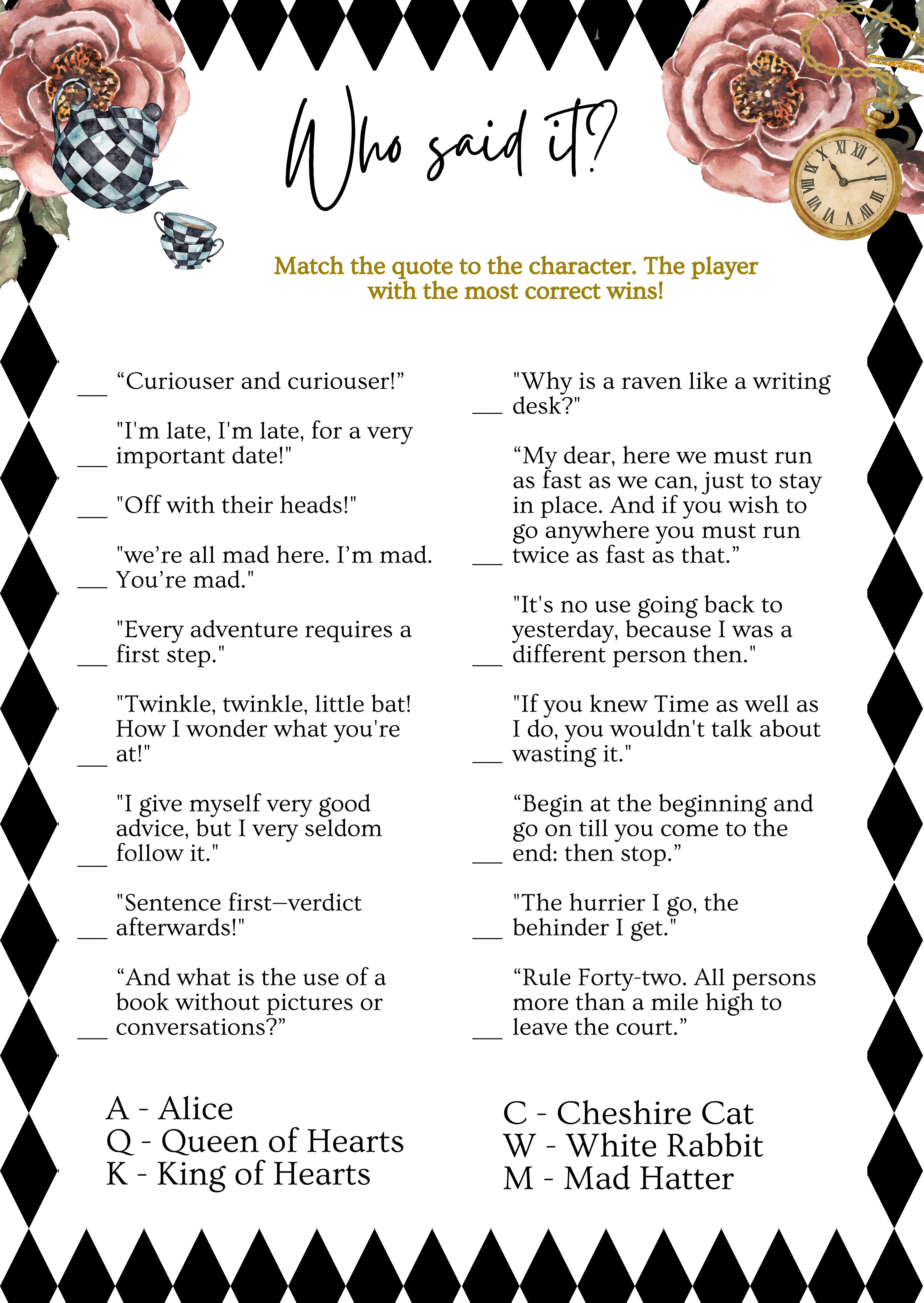 Who said it?

Match the quote to the character. The player with the most correct wins!

___ “Curiouser and curiouser!”

___ "I'm late, I'm late, for a very important date!"

___ "Off with their heads!"

___ "we’re all mad here. I’m mad. You’re mad."

___ "Every adventure requires a first step."

___ "Twinkle, twinkle, little bat! How I wonder what you're at!"

___ "I give myself very good advice, but I very seldom follow it."

___ "Sentence first—verdict afterwards!"

___ “And what is the use of a book without pictures or conversations?”

___ "Why is a raven like a writing desk?"

___ “My dear, here we must run as fast as we can, just to stay in place. And if you wish to go anywhere you must run twice as fast as that.”

___ "It's no use going back to yesterday, because I was a different person then."

___ "If you knew Time as well as I do, you wouldn't talk about wasting it."

___ “Begin at the beginning and go on till you come to the end: then stop.”

___ "The hurrier I go, the behinder I get."

___ “Rule Forty-two. All persons more than a mile high to leave the court.”

A - Alice
Q - Queen of Hearts
K - King of Hearts

C - Cheshire Cat
W - White Rabbit
M - Mad Hatter